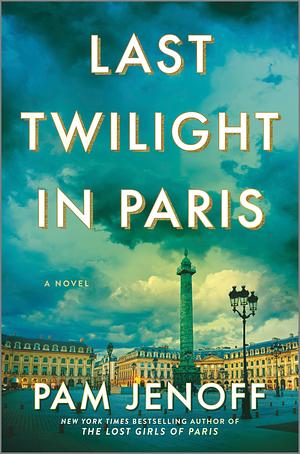 LAST TWILIGHT IN PARIS

A NOVEL

PAM JENOFF

NEW YORK TIMES BESTSELLING AUTHOR OF THE LOST GIRLS OF PARIS